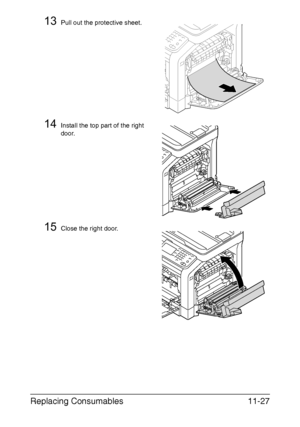 13 Pull out the protective sheet.

14 Install the top part of the right door.

15 Close the right door.

Replacing Consumables 11-27